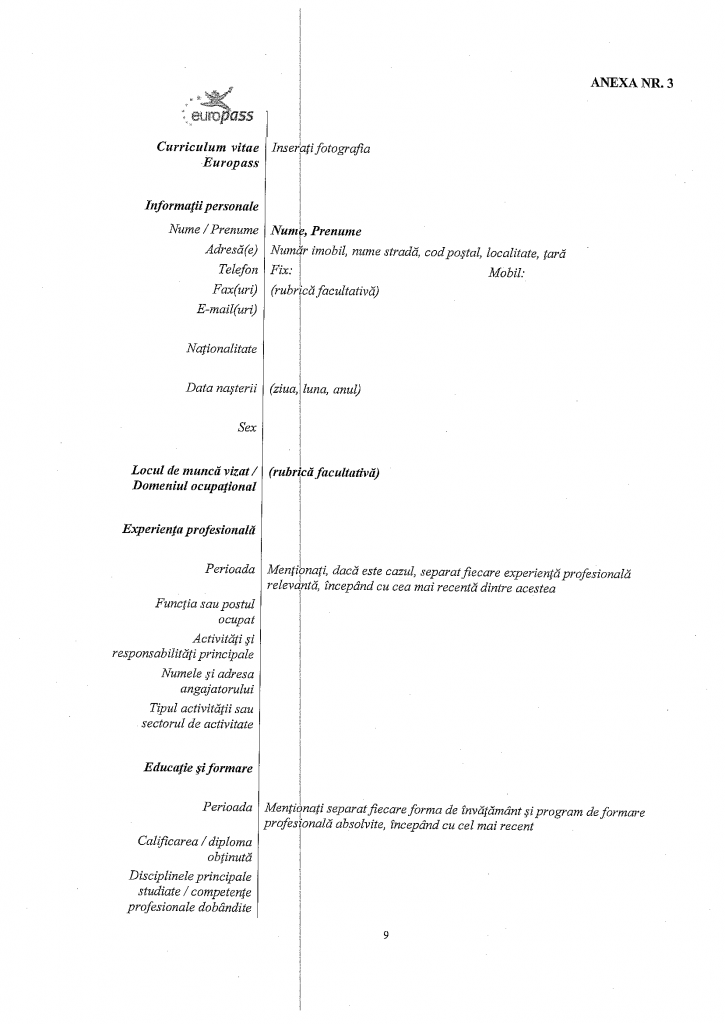 ANEXA NR. 3

europass

Curriculum vitae Europass
Inserați fotografia

Informații personale

Nume / Prenume
Nume, Prenume

Adresă(e)
Număr imobil, nume stradă, cod poștal, localitate, țară

Telefon
Fix: Mobil:

Fax(uri)
(rubrică facultativă)

E-mail(uri)

Naționalitate

Data nașterii
(ziua, luna, anul)

Sex

Locul de muncă vizat / Domeniul ocupațional
(rubrică facultativă)

Experiența profesională

Perioada
Menționați, dacă este cazul, separat fiecare experiență profesională relevantă, începând cu cea mai recentă dintre acestea

Funcția sau postul ocupat

Activități și responsabilități principale

Numele și adresa angajatorului

Tipul activității sau sectorul de activitate

Educație și formare

Perioada
Menționați separat fiecare forma de învățământ și program de formare profesională absolvite, începând cu cel mai recent

Calificarea / diploma obținută

Disciplinele principale studiate / competențe profesionale dobândite

9